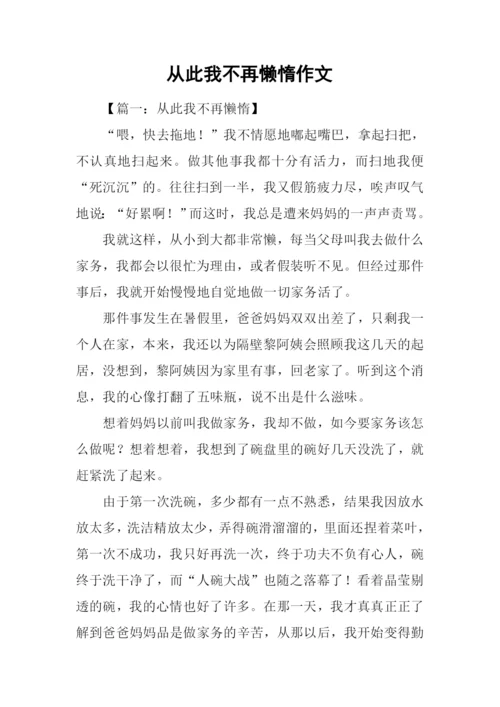 从此我不再懒惰作文

【篇一：从此我不再懒惰】

“喂，快去拖地！”我不情愿地嘟起嘴巴，拿起扫把，不认真地扫起来。做其他事我都十分有活力，而扫地我便“死沉沉”的。往往扫到一半，我又假筋疲力尽，唉声叹气地说：“好累啊！”而这时，我总是遭来妈妈的一声声责骂。

我就这样，从小到大都非常懒，每当父母叫我去做什么家务，我都会以很忙为理由，或者假装听不见。但经过那件事后，我就开始慢慢地自觉地做一切家务活了。

那件事发生在暑假里，爸爸妈妈双双出差了，只剩我一个人在家，本来，我还以为隔壁黎阿姨会照顾我这几天的起居，没想到，黎阿姨因为家里有事，回老家了。听到这个消息，我的心像打翻了五味瓶，说不出是什么滋味。

想着妈妈以前叫我做家务，我却不做，如今要家务该怎么做呢？想着想着，我想到了碗盘里的碗好几天没洗了，就赶紧洗了起来。

由于第一次洗碗，多少都有一点不熟悉，结果我因放水放太多，洗洁精放太少，弄得碗滑溜溜的，里面还捏着菜叶，第一次不成功，我只好再洗一次，终于功夫不负有心人，碗终于洗干净了，而“人碗大战”也随之落幕了！看着晶莹剔透的碗，我的心情也好了许多。在那一天，我才真真正正了解到爸爸妈妈品是做家务的辛苦，从那以后，我开始变得勤